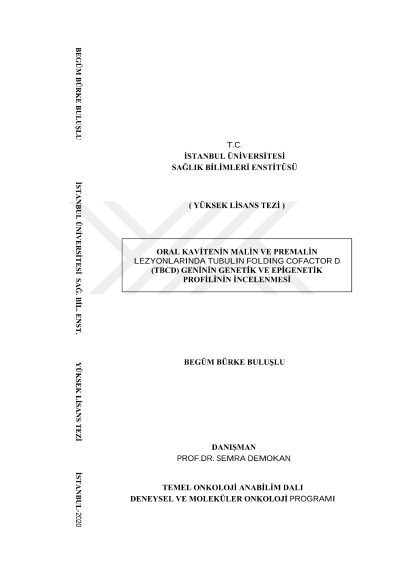 BEGÜM BÜRKE BULUŞLU

İSTANBUL ÜNİVERSİTESİ SAĞ. BİL. ENST.

YÜKSEK LİSANS TEZİ

İSTANBUL-2020

T.C.
İSTANBUL ÜNİVERSİTESİ
SAĞLIK BİLİMLERİ ENSTİTÜSÜ

( YÜKSEK LİSANS TEZİ )

ORAL KAVİTENİN MALİN VE PREMALİN LEZYONLARINDA TUBULIN FOLDING COFACTOR D (TBCD) GENİNİN GENETİK VE EPİGENETİK PROFİLİNİN İNCELENMESİ

BEGÜM BÜRKE BULUŞLU

DANIŞMAN
PROF.DR. SEMRA DEMOKAN

TEMEL ONKOLOJİ ANABİLİM DALI
DENEYSEL VE MOLEKÜLER ONKOLOJİ PROGRAMI